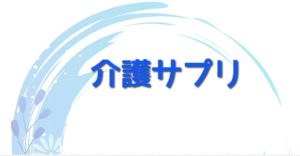 介護サプリ